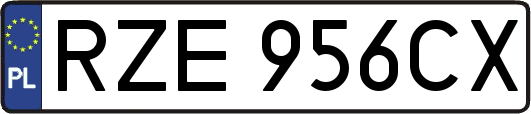 PL
RZE 956CX